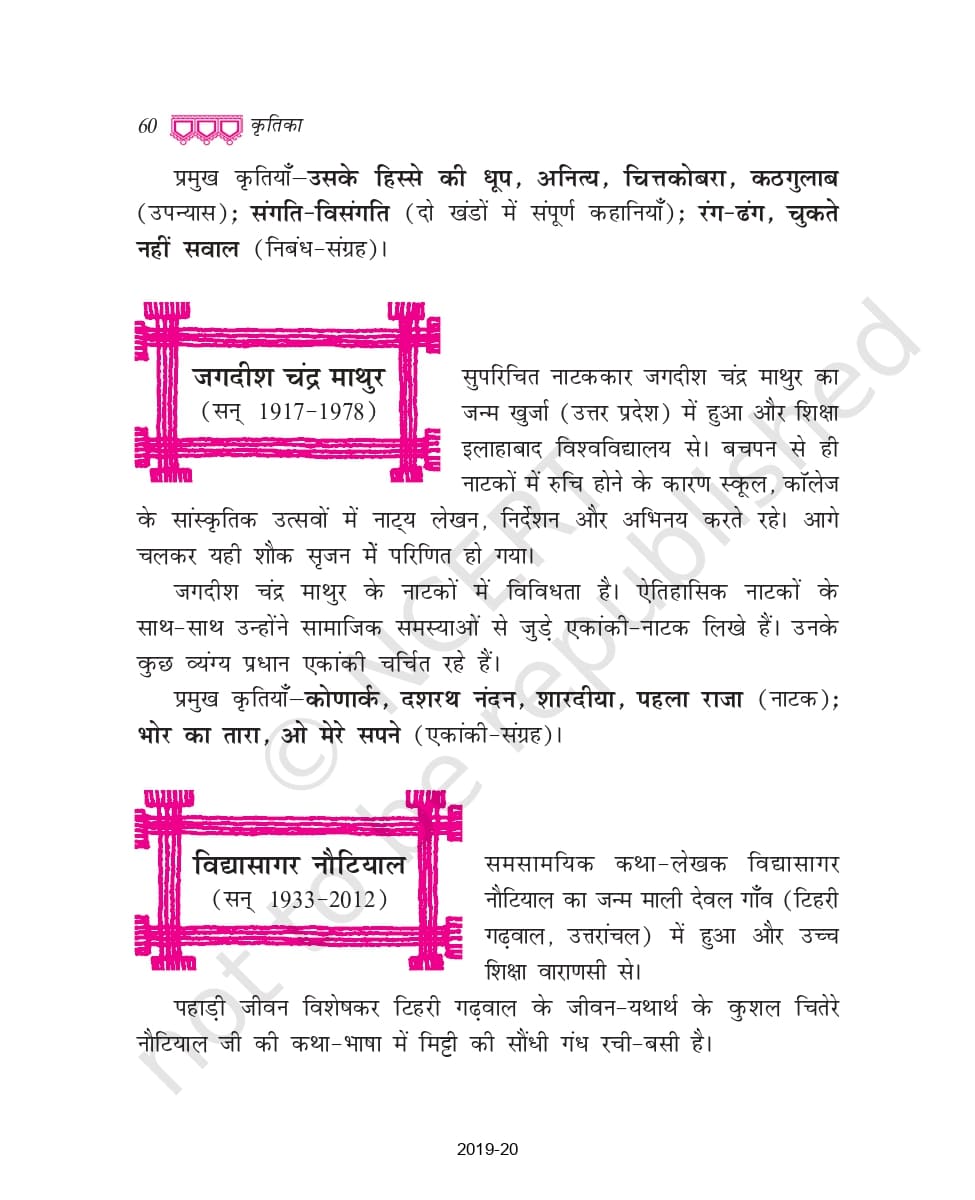 60 कृतिका

प्रमुख कृतियाँ–उसके हिस्से की धूप, अनित्य, चित्तकोबरा, कठगुलाब (उपन्यास); संगति-विसंगति (दो खंडों में संपूर्ण कहानियाँ); रंग-ढंग, चुकते नहीं सवाल (निबंध-संग्रह)।

जगदीश चंद्र माथुर
(सन् 1917-1978)

सुपरिचित नाटककार जगदीश चंद्र माथुर का जन्म खुर्जा (उत्तर प्रदेश) में हुआ और शिक्षा इलाहाबाद विश्वविद्यालय से। बचपन से ही नाटकों में रुचि होने के कारण स्कूल, कॉलेज के सांस्कृतिक उत्सवों में नाट्य लेखन, निर्देशन और अभिनय करते रहे। आगे चलकर यही शौक सृजन में परिणित हो गया।

जगदीश चंद्र माथुर के नाटकों में विविधता है। ऐतिहासिक नाटकों के साथ-साथ उन्होंने सामाजिक समस्याओं से जुड़े एकांकी-नाटक लिखे हैं। उनके कुछ व्यंग्य प्रधान एकांकी चर्चित रहे हैं।

प्रमुख कृतियाँ–कोणार्क, दशरथ नंदन, शारदीया, पहला राजा (नाटक); भोर का तारा, ओ मेरे सपने (एकांकी-संग्रह)।

विद्यासागर नौटियाल
(सन् 1933-2012)

समसामयिक कथा-लेखक विद्यासागर नौटियाल का जन्म माली देवल गाँव (टिहरी गढ़वाल, उत्तरांचल) में हुआ और उच्च शिक्षा वाराणसी से।

पहाड़ी जीवन विशेषकर टिहरी गढ़वाल के जीवन-यथार्थ के कुशल चितेरे नौटियाल जी की कथा-भाषा में मिट्टी की सौंधी गंध रची-बसी है।

© NCERT not to be republished

2019-20